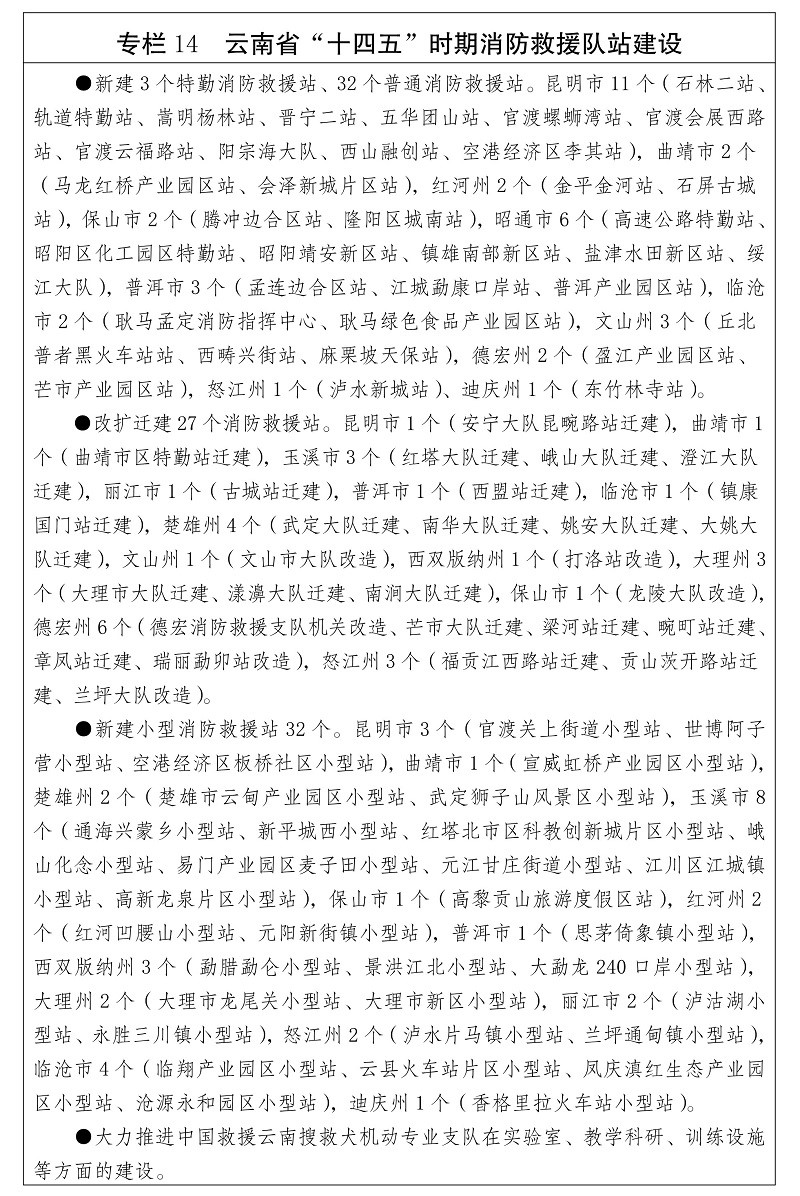 专栏 14　云南省“十四五”时期消防救援队站建设

●新建 3 个特勤消防救援站、32 个普通消防救援站。昆明市 11 个（石林二站、轨道特勤站、嵩明杨林站、晋宁二站、五华团山站、官渡螺蛳湾站、官渡会展西路站、官渡云福路站、阳宗海大队、西山融创站、空港经济区李其站），曲靖市 2 个（马龙红桥产业园区站、会泽新城片区站），红河州 2 个（金平金河站、石屏古城站），保山市 2 个（腾冲边合区站、隆阳区城南站），昭通市 6 个（高速公路特勤站、昭阳区化工园区特勤站、昭阳靖安新区站、镇雄南部新区站、盐津水田新区站、绥江大队），普洱市 3 个（孟连边合区站、江城勐康口岸站、普洱产业园区站），临沧市 2 个（耿马孟定消防指挥中心、耿马绿色食品产业园区站），文山州 3 个（丘北普者黑火车站站、西畴兴街站、麻栗坡天保站），德宏州 2 个（盈江产业园区站、芒市产业园区站），怒江州 1 个（泸水新城站），迪庆州 1 个（东竹林寺站）。

●改扩迁建 27 个消防救援站。昆明市 1 个（安宁大队昆畹路站迁建），曲靖市 1 个（曲靖市区特勤站迁建），玉溪市 3 个（红塔大队迁建、峨山大队迁建、澄江大队迁建），丽江市 1 个（古城站迁建），普洱市 1 个（西盟站迁建），临沧市 1 个（镇康国门站迁建），楚雄州 4 个（武定大队迁建、南华大队迁建、姚安大队迁建、大姚大队迁建），文山州 1 个（文山市大队改造），西双版纳州 1 个（打洛站改造），大理州 3 个（大理市大队迁建、漾濞大队迁建、南涧大队迁建），保山市 1 个（龙陵大队改造），德宏州 6 个（德宏消防救援支队机关改造、芒市大队迁建、梁河站迁建、畹町站迁建、章凤站迁建、瑞丽勐卯站改造），怒江州 3 个（福贡江西路站迁建、贡山茨开路站迁建、兰坪大队改造）。

●新建小型消防救援站 32 个。昆明市 3 个（官渡关上街道小型站、世博阿子营小型站、空港经济区板桥社区小型站），曲靖市 1 个（宣威虹桥产业园区小型站），楚雄州 2 个（楚雄市云甸产业园区小型站、武定狮子山风景区小型站），玉溪市 8 个（通海兴蒙乡小型站、新平城西小型站、红塔北市区科教创新城片区小型站、峨山化念小型站、易门产业园区麦子田小型站、元江甘庄街道小型站、江川区江城镇小型站、高新龙泉片区小型站），保山市 1 个（高黎贡山旅游度假区站），红河州 2 个（红河凹腰山小型站、元阳新街镇小型站），普洱市 1 个（思茅倚象镇小型站），西双版纳州 3 个（勐腊勐仑小型站、景洪江北小型站、大勐龙 240 口岸小型站），大理州 2 个（大理市龙尾关小型站、大理市新区小型站），丽江市 2 个（泸沽湖小型站、永胜三川镇小型站），怒江州 2 个（泸水片马镇小型站、兰坪通甸镇小型站），临沧市 4 个（临翔产业园区小型站、云县火车站片区小型站、凤庆滇红生态产业园区小型站、沧源永和园区小型站），迪庆州 1 个（香格里拉火车站小型站）。

●大力推进中国救援云南搜救犬机动专业支队在实验室、教学科研、训练设施等方面的建设。